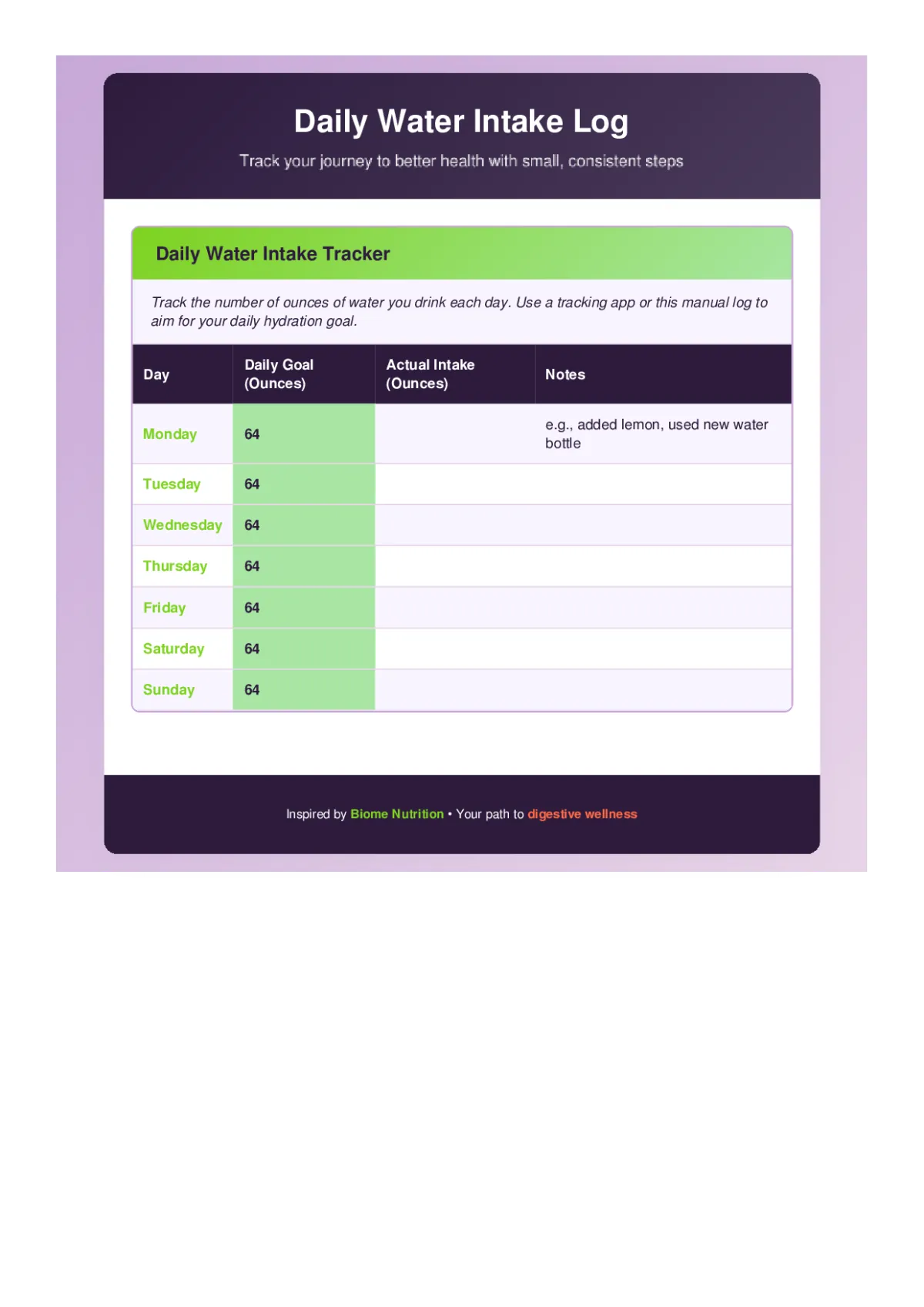 Daily Water Intake Log

Track your journey to better health with small, consistent steps

Daily Water Intake Tracker

Track the number of ounces of water you drink each day. Use a tracking app or this manual log to aim for your daily hydration goal.

| Day | Daily Goal (Ounces) | Actual Intake (Ounces) | Notes |
|---|---|---|---|
| Monday | 64 |  | e.g., added lemon, used new water bottle |
| Tuesday | 64 |  |  |
| Wednesday | 64 |  |  |
| Thursday | 64 |  |  |
| Friday | 64 |  |  |
| Saturday | 64 |  |  |
| Sunday | 64 |  |  |

Inspired by Biome Nutrition • Your path to digestive wellness